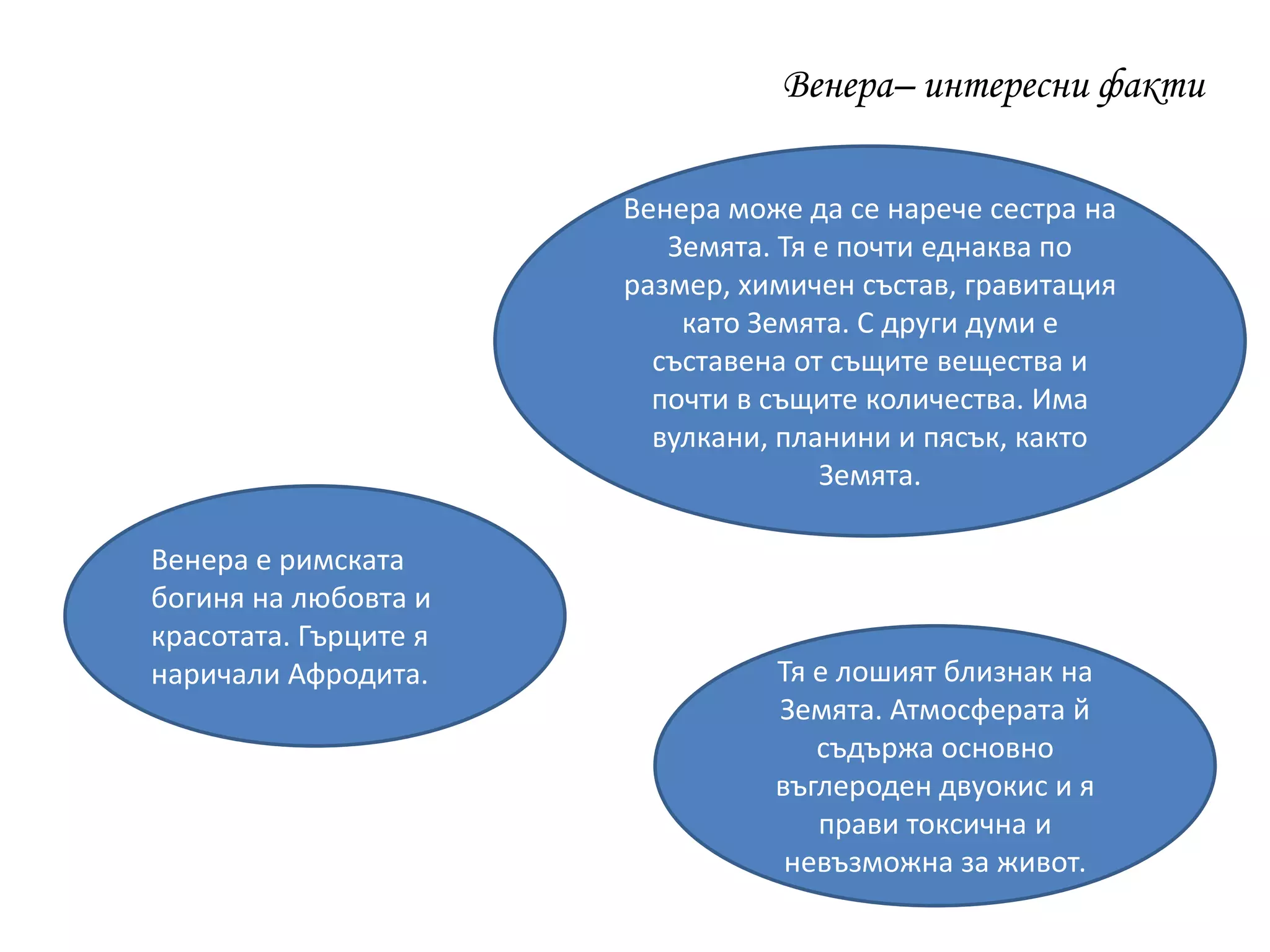 Венера– интересни факти

Венера може да се нарече сестра на Земята. Тя е почти еднаква по размер, химичен състав, гравитация като Земята. С други думи е съставена от същите вещества и почти в същите количества. Има вулкани, планини и пясък, както Земята.

Венера е римската богиня на любовта и красотата. Гърците я наричали Афродита.

Тя е лошият близнак на Земята. Атмосферата й съдържа основно въглероден двуокис и я прави токсична и невъзможна за живот.